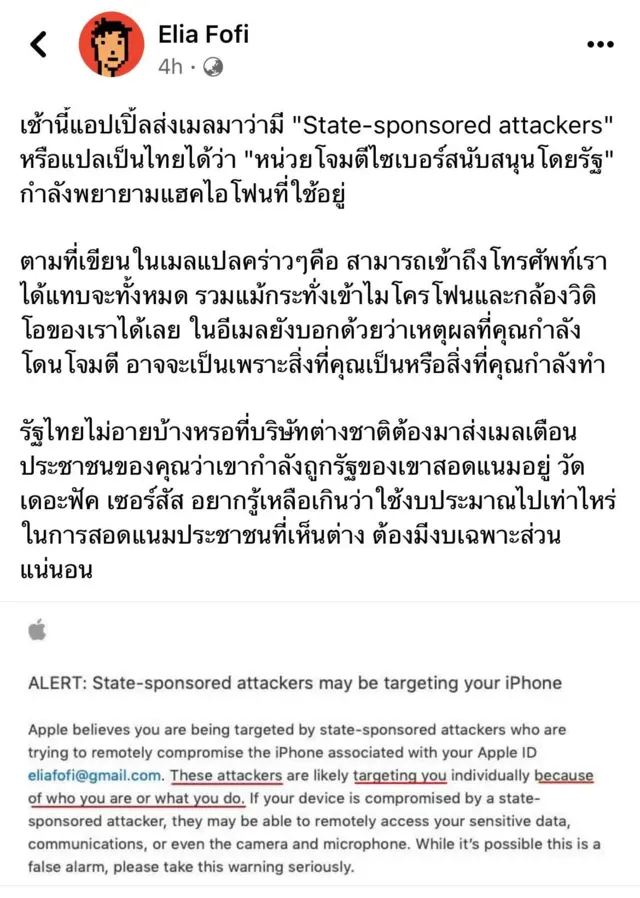 Elia Fofi
4h ·

เช้านี้แอปเปิ้ลส่งเมลมาว่ามี "State-sponsored attackers" หรือแปลเป็นไทยได้ว่า "หน่วยโจมตีไซเบอร์สนับสนุนโดยรัฐ" กำลังพยายามแฮคไอโฟนที่ใช้อยู่

ตามที่เขียนในเมลแปลคร่าวๆคือ สามารถเข้าถึงโทรศัพท์เราได้แทบจะทั้งหมด รวมแม้กระทั่งเข้าไมโครโฟนและกล้องวิดิโอของเราได้เลย ในอีเมลยังบอกด้วยว่าเหตุผลที่คุณกำลังโดนโจมตี อาจจะเป็นเพราะสิ่งที่คุณเป็นหรือสิ่งที่คุณกำลังทำ

รัฐไทยไม่อายบ้างหรอที่บริษัทต่างชาติต้องมาส่งเมลเตือนประชาชนของคุณว่าเขากำลังถูกรัฐของเขาสอดแนมอยู่ วัดเดอะฟัค เซอร์สัส อยากรู้เหลือเกินว่าใช้งบประมาณไปเท่าไหร่ในการสอดแนมประชาชนที่เห็นต่าง ต้องมีงบเฉพาะส่วนแน่นอน

ALERT: State-sponsored attackers may be targeting your iPhone

Apple believes you are being targeted by state-sponsored attackers who are trying to remotely compromise the iPhone associated with your Apple ID eliafofi@gmail.com. These attackers are likely targeting you individually because of who you are or what you do. If your device is compromised by a state-sponsored attacker, they may be able to remotely access your sensitive data, communications, or even the camera and microphone. While it's possible this is a false alarm, please take this warning seriously.